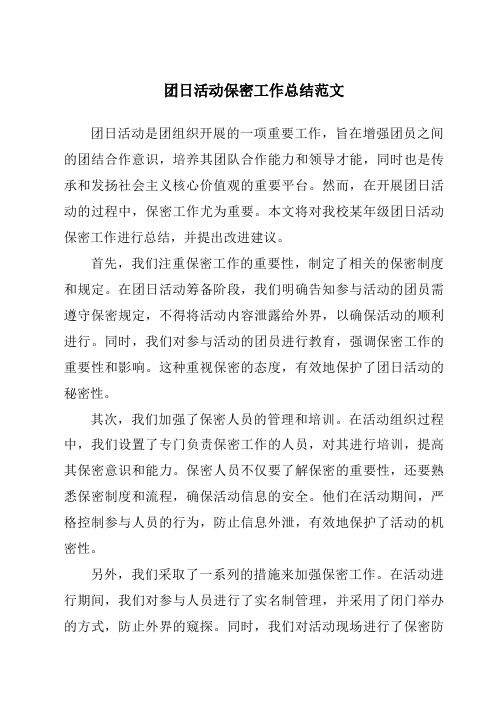 团日活动保密工作总结范文

团日活动是团组织开展的一项重要工作，旨在增强团员之间的团结合作意识，培养其团队合作能力和领导才能，同时也是传承和发扬社会主义核心价值观的重要平台。然而，在开展团日活动的过程中，保密工作尤为重要。本文将对我校某年级团日活动保密工作进行总结，并提出改进建议。

首先，我们注重保密工作的重要性，制定了相关的保密制度和规定。在团日活动筹备阶段，我们明确告知参与活动的团员需遵守保密规定，不得将活动内容泄露给外界，以确保活动的顺利进行。同时，我们对参与活动的团员进行教育，强调保密工作的重要性和影响。这种重视保密的态度，有效地保护了团日活动的秘密性。

其次，我们加强了保密人员的管理和培训。在活动组织过程中，我们设置了专门负责保密工作的人员，对其进行培训，提高其保密意识和能力。保密人员不仅要了解保密的重要性，还要熟悉保密制度和流程，确保活动信息的安全。他们在活动期间，严格控制参与人员的行为，防止信息外泄，有效地保护了活动的机密性。

另外，我们采取了一系列的措施来加强保密工作。在活动进行期间，我们对参与人员进行了实名制管理，并采用了闭门举办的方式，防止外界的窥探。同时，我们对活动现场进行了保密防